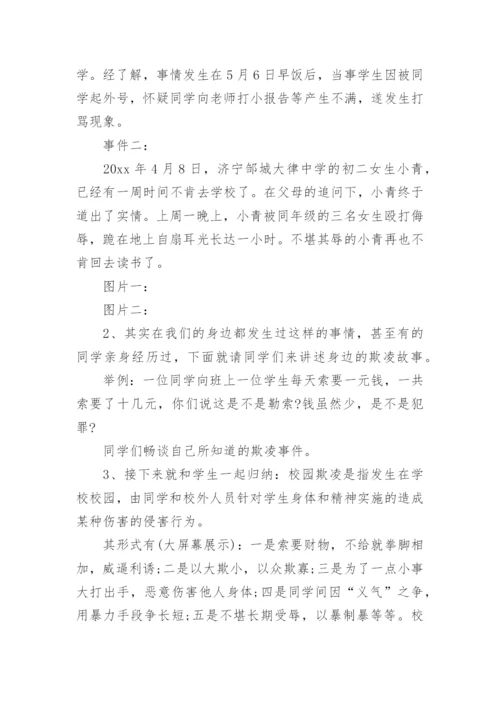 学。经了解，事情发生在5月6日早饭后，当事学生因被同学起外号，怀疑同学向老师打小报告等产生不满，遂发生打骂现象。

事件二：

20xx年4月8日，济宁邹城大律中学的初二女生小青，已经有一周时间不肯去学校了。在父母的追问下，小青终于道出了实情。上周一晚上，小青被同年级的三名女生殴打侮辱，跪在地上自扇耳光长达一小时。不堪其辱的小青再也不肯回去读书了。

图片一：

图片二：

2、其实在我们的身边都发生过这样的事情，甚至有的同学亲身经历过，下面就请同学们来讲述身边的欺凌故事。

举例：一位同学向班上一位学生每天索要一元钱，一共索要了十几元，你们说这是不是勒索?钱虽然少，是不是犯罪?

同学们畅谈自己所知道的欺凌事件。

3、接下来就和学生一起归纳：校园欺凌是指发生在学校校园，由同学和校外人员针对学生身体和精神实施的造成某种伤害的侵害行为。

其形式有(大屏幕展示)：一是索要财物，不给就拳脚相加，威逼利诱;二是以大欺小，以众欺寡;三是为了一点小事大打出手，恶意伤害他人身体;四是同学间因“义气”之争，用暴力手段争长短;五是不堪长期受辱，以暴制暴等等。校